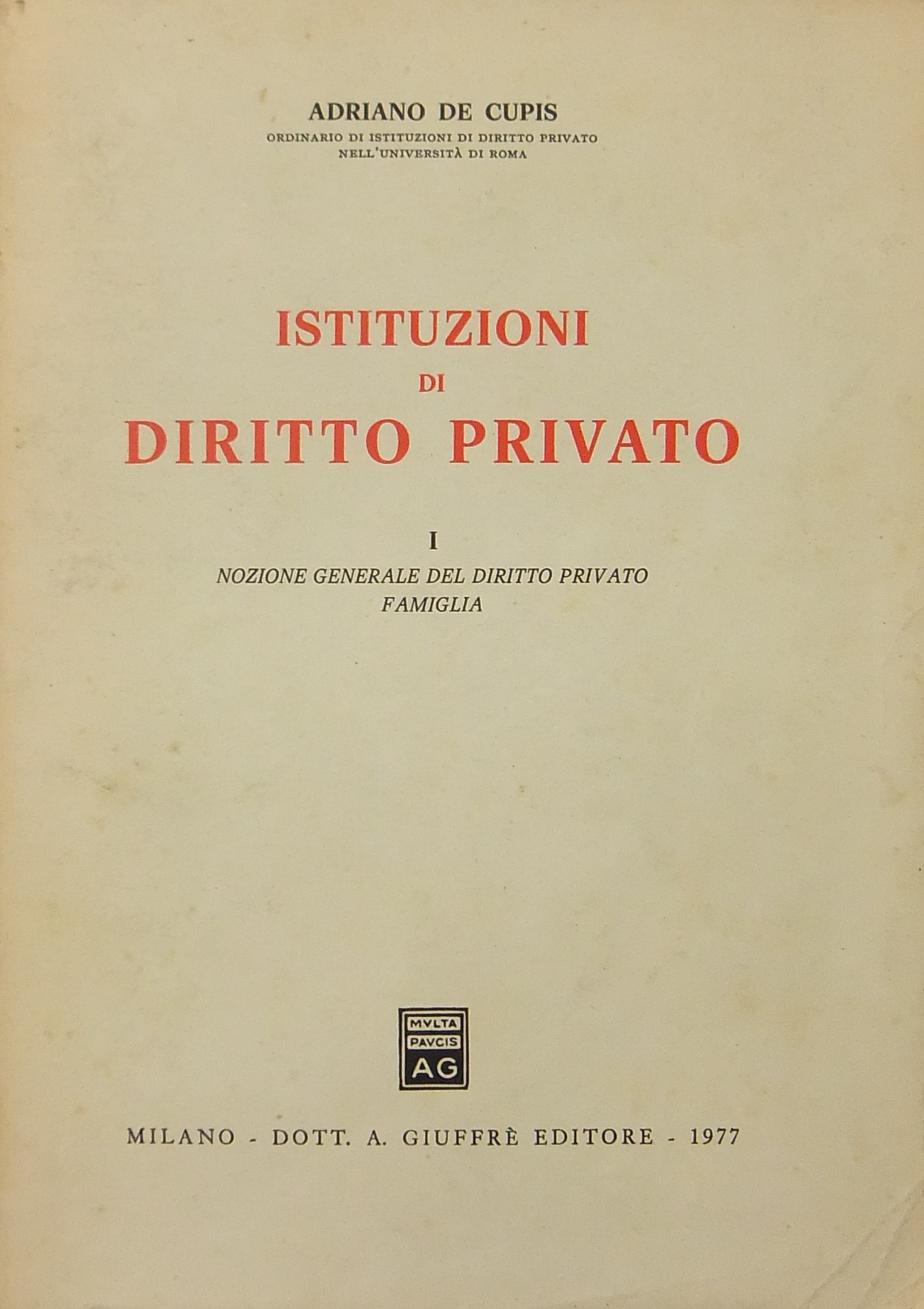 ADRIANO DE CUPIS
ORDINARIO DI ISTITUZIONI DI DIRITTO PRIVATO
NELL'UNIVERSITÀ DI ROMA

ISTITUZIONI
DI
DIRITTO PRIVATO

I
NOZIONE GENERALE DEL DIRITTO PRIVATO
FAMIGLIA

MVLTA
PAVCIS
AG

MILANO - DOTT. A. GIUFFRÈ EDITORE - 1977